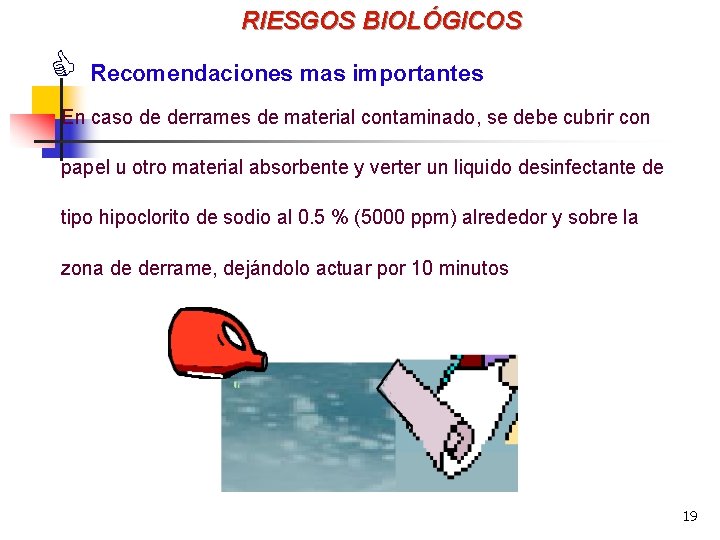 RIESGOS BIOLÓGICOS

Recomendaciones mas importantes

En caso de derrames de material contaminado, se debe cubrir con papel u otro material absorbente y verter un liquido desinfectante de tipo hipoclorito de sodio al 0.5 % (5000 ppm) alrededor y sobre la zona de derrame, dejándolo actuar por 10 minutos

19